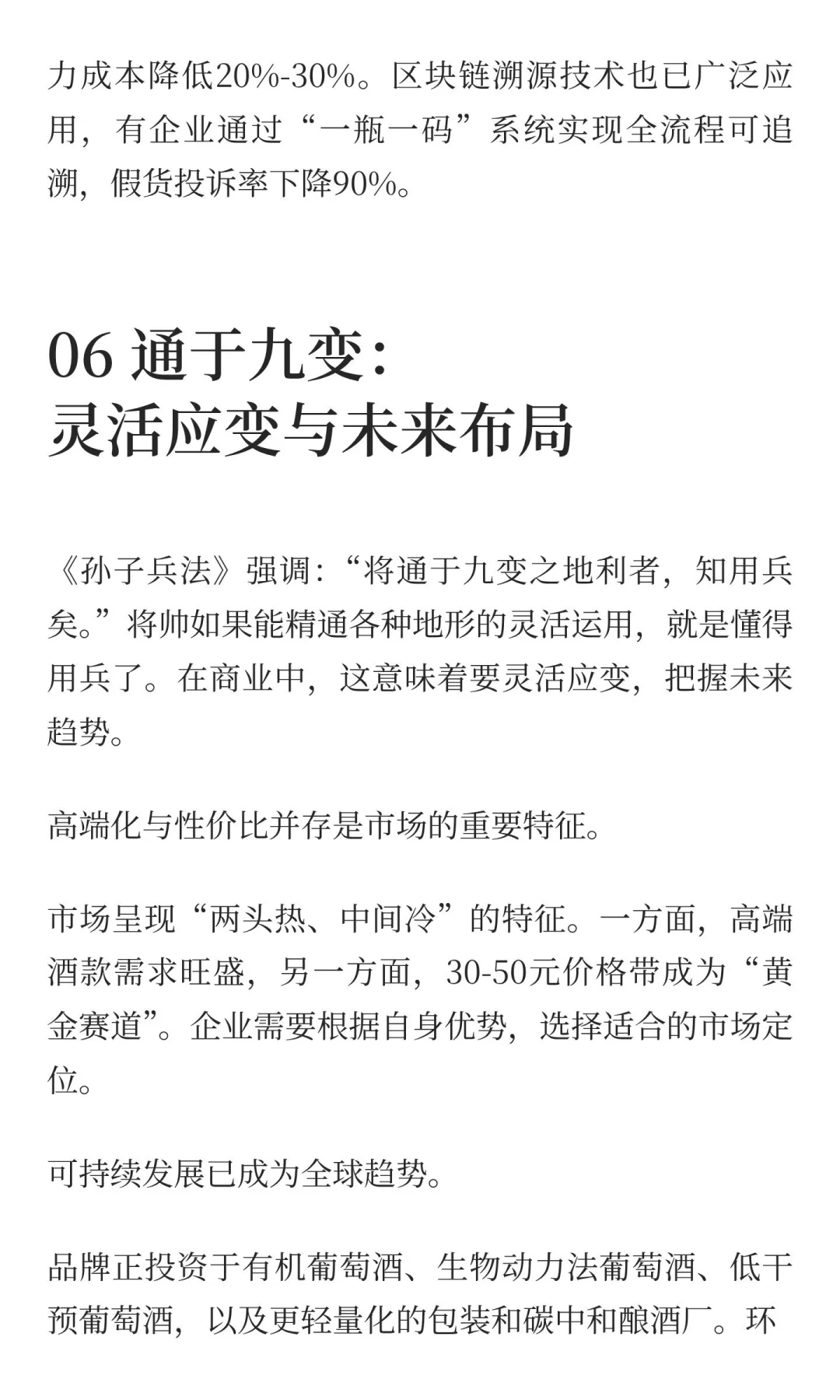 力成本降低20%-30%。区块链溯源技术也已广泛应用，有企业通过“一瓶一码”系统实现全流程可追溯，假货投诉率下降90%。

06 通于九变：
灵活应变与未来布局

《孙子兵法》强调：“将通于九变之地利者，知用兵矣。”将帅如果能精通各种地形的灵活运用，就是懂得用兵了。在商业中，这意味着要灵活应变，把握未来趋势。

高端化与性价比并存是市场的重要特征。

市场呈现“两头热、中间冷”的特征。一方面，高端酒款需求旺盛，另一方面，30-50元价格带成为“黄金赛道”。企业需要根据自身优势，选择适合的市场定位。

可持续发展已成为全球趋势。

品牌正投资于有机葡萄酒、生物动力法葡萄酒、低干预葡萄酒，以及更轻量化的包装和碳中和酿酒厂。环